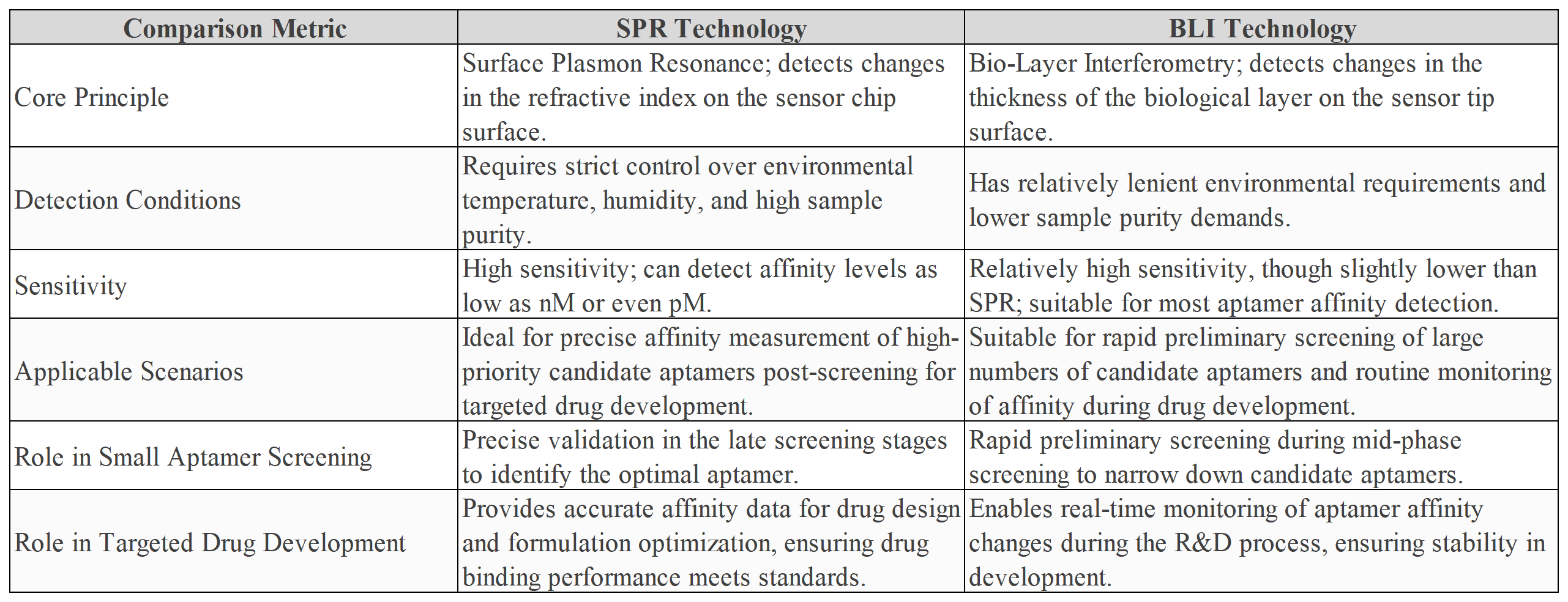 | Comparison Metric | SPR Technology | BLI Technology |
|---|---|---|
| Core Principle | Surface Plasmon Resonance; detects changes in the refractive index on the sensor chip surface. | Bio-Layer Interferometry; detects changes in the thickness of the biological layer on the sensor tip surface. |
| Detection Conditions | Requires strict control over environmental temperature, humidity, and high sample purity. | Has relatively lenient environmental requirements and lower sample purity demands. |
| Sensitivity | High sensitivity; can detect affinity levels as low as nM or even pM. | Relatively high sensitivity, though slightly lower than SPR; suitable for most aptamer affinity detection. |
| Applicable Scenarios | Ideal for precise affinity measurement of high-priority candidate aptamers post-screening for targeted drug development. | Suitable for rapid preliminary screening of large numbers of candidate aptamers and routine monitoring of affinity during drug development. |
| Role in Small Aptamer Screening | Precise validation in the late screening stages to identify the optimal aptamer. | Rapid preliminary screening during mid-phase screening to narrow down candidate aptamers. |
| Role in Targeted Drug Development | Provides accurate affinity data for drug design and formulation optimization, ensuring drug binding performance meets standards. | Enables real-time monitoring of aptamer affinity changes during the R&D process, ensuring stability in development. |